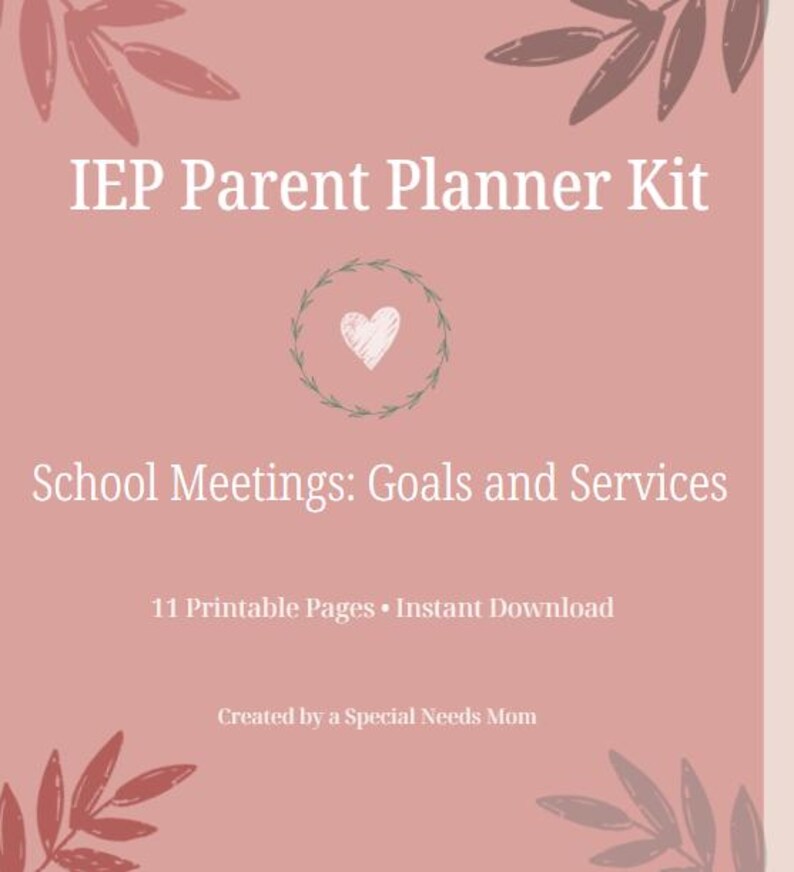 IEP Parent Planner Kit

School Meetings: Goals and Services

11 Printable Pages • Instant Download

Created by a Special Needs Mom